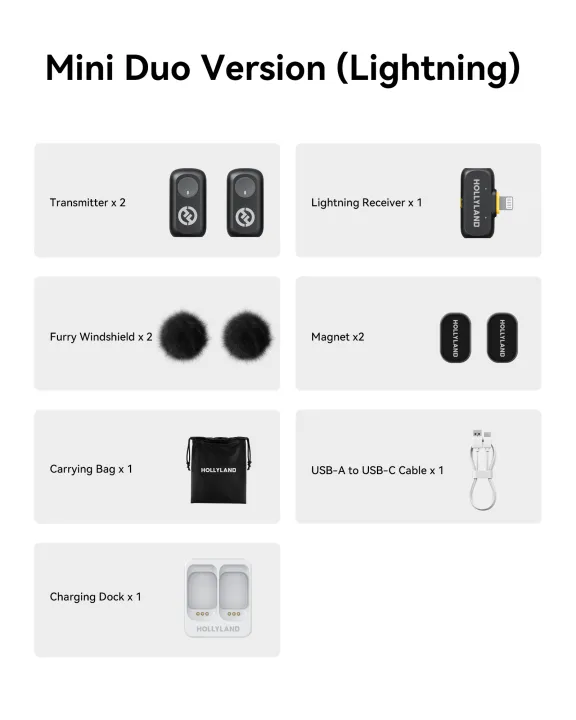 Mini Duo Version (Lightning)

Transmitter x 2

Lightning Receiver x 1

HOLLYLAND

Furry Windshield x 2

Magnet x2

HOLLYLAND

HOLLYLAND

Carrying Bag x 1

HOLLYLAND

USB-A to USB-C Cable x 1

Charging Dock x 1

HOLLYLAND